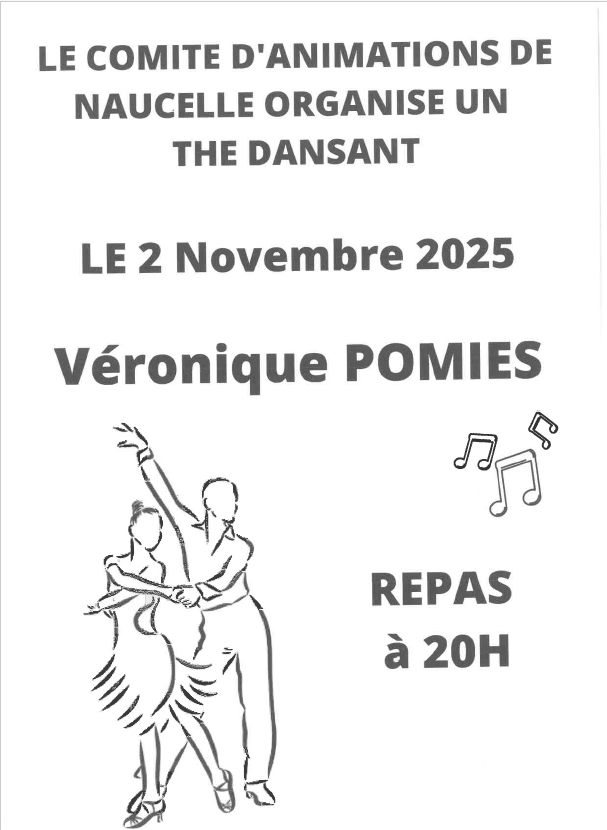 LE COMITE D'ANIMATIONS DE NAUCELLE ORGANISE UN THE DANSANT

LE 2 Novembre 2025

Véronique POMIES

REPAS à 20H